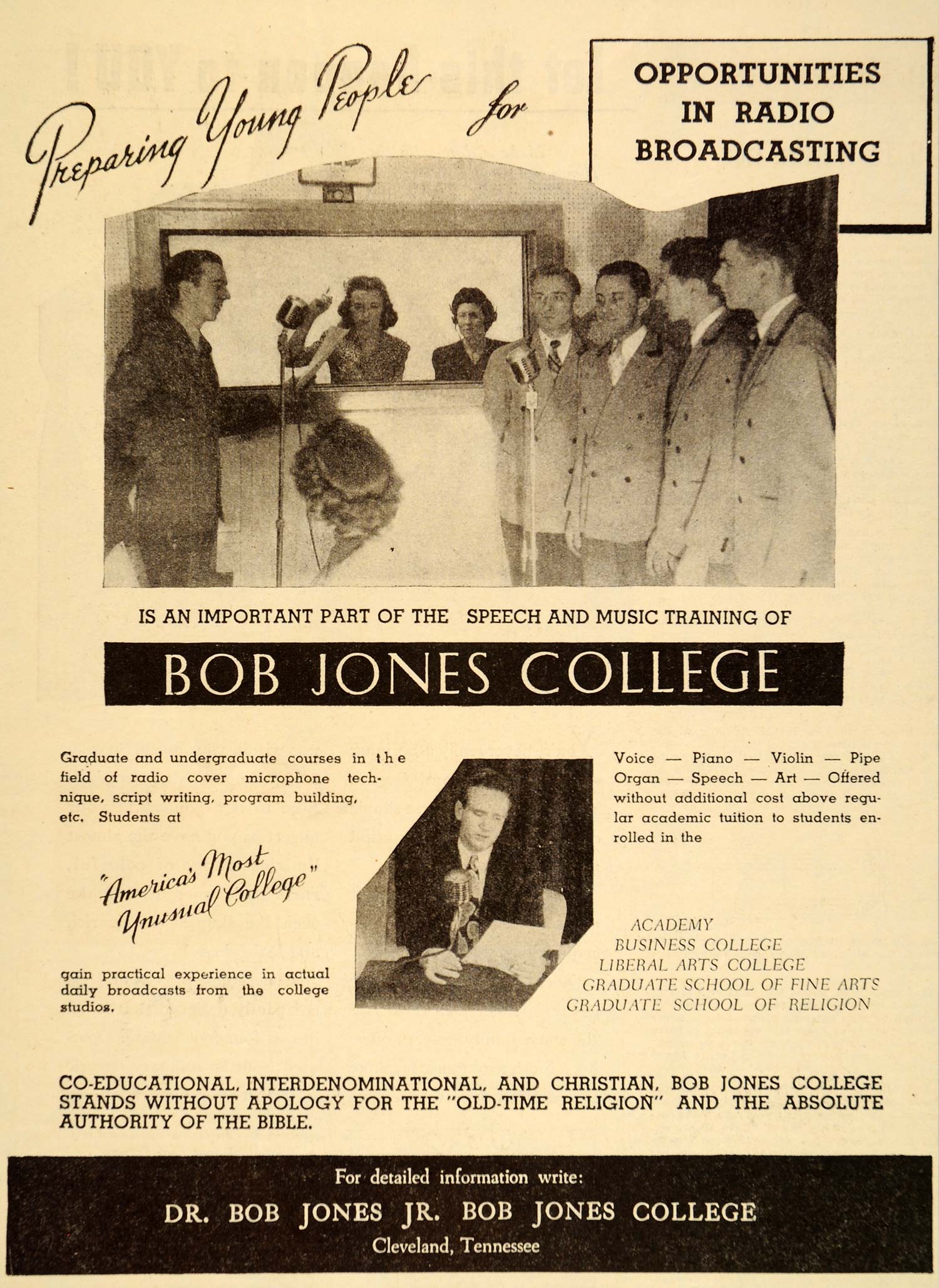 Preparing Young People for

OPPORTUNITIES IN RADIO BROADCASTING

IS AN IMPORTANT PART OF THE SPEECH AND MUSIC TRAINING OF

BOB JONES COLLEGE

Graduate and undergraduate courses in the field of radio cover microphone technique, script writing, program building, etc. Students at

"America's Most Unusual College"

gain practical experience in actual daily broadcasts from the college studios.

Voice — Piano — Violin — Pipe Organ — Speech — Art — Offered without additional cost above regular academic tuition to students enrolled in the

ACADEMY
BUSINESS COLLEGE
LIBERAL ARTS COLLEGE
GRADUATE SCHOOL OF FINE ARTS
GRADUATE SCHOOL OF RELIGION

CO-EDUCATIONAL, INTERDENOMINATIONAL, AND CHRISTIAN, BOB JONES COLLEGE STANDS WITHOUT APOLOGY FOR THE "OLD-TIME RELIGION" AND THE ABSOLUTE AUTHORITY OF THE BIBLE.

For detailed information write:
DR. BOB JONES JR. BOB JONES COLLEGE
Cleveland, Tennessee